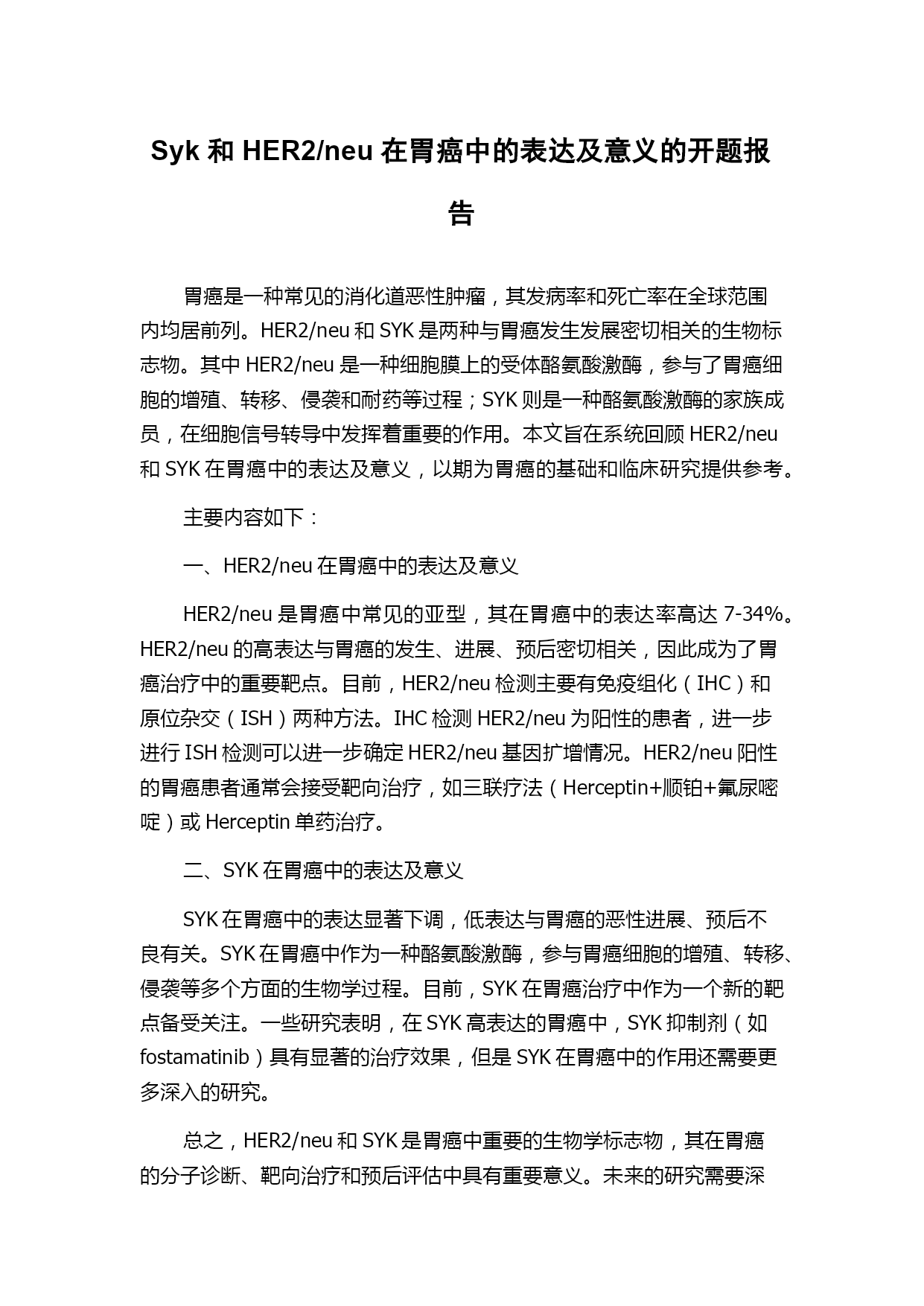 Syk 和 HER2/neu 在胃癌中的表达及意义的开题报告

胃癌是一种常见的消化道恶性肿瘤，其发病率和死亡率在全球范围内均居前列。HER2/neu 和 SYK 是两种与胃癌发生发展密切相关的生物标志物。其中 HER2/neu 是一种细胞膜上的受体酪氨酸激酶，参与了胃癌细胞的增殖、转移、侵袭和耐药等过程；SYK 则是一种酪氨酸激酶的家族成员，在细胞信号转导中发挥着重要的作用。本文旨在系统回顾 HER2/neu 和 SYK 在胃癌中的表达及意义，以期为胃癌的基础和临床研究提供参考。

主要内容如下：

一、HER2/neu 在胃癌中的表达及意义

HER2/neu 是胃癌中常见的亚型，其在胃癌中的表达率高达 7-34%。HER2/neu 的高表达与胃癌的发生、进展、预后密切相关，因此成为了胃癌治疗中的重要靶点。目前，HER2/neu 检测主要有免疫组化（IHC）和原位杂交（ISH）两种方法。IHC 检测 HER2/neu 为阳性的患者，进一步进行 ISH 检测可以进一步确定 HER2/neu 基因扩增情况。HER2/neu 阳性的胃癌患者通常会接受靶向治疗，如三联疗法（Herceptin+顺铂+氟尿嘧啶）或 Herceptin 单药治疗。

二、SYK 在胃癌中的表达及意义

SYK 在胃癌中的表达显著下调，低表达与胃癌的恶性进展、预后不良有关。SYK 在胃癌中作为一种酪氨酸激酶，参与胃癌细胞的增殖、转移、侵袭等多个方面的生物学过程。目前，SYK 在胃癌治疗中作为一个新的靶点备受关注。一些研究表明，在 SYK 高表达的胃癌中，SYK 抑制剂（如 fostamatinib）具有显著的治疗效果，但是 SYK 在胃癌中的作用还需要更多深入的研究。

总之，HER2/neu 和 SYK 是胃癌中重要的生物学标志物，其在胃癌的分子诊断、靶向治疗和预后评估中具有重要意义。未来的研究需要深